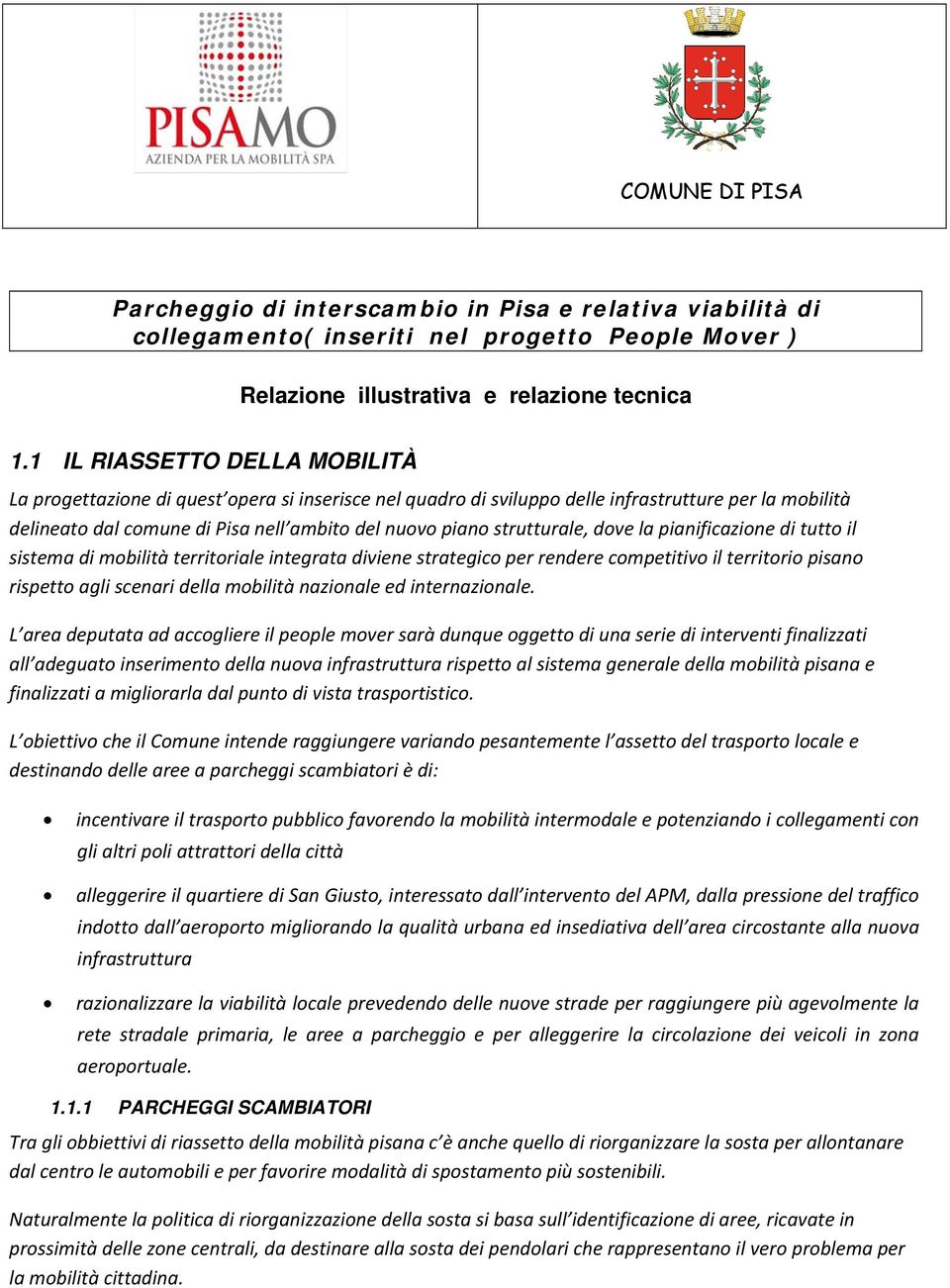 PISAMO
AZIENDA PER LA MOBILITÀ SPA

COMUNE DI PISA

Parcheggio di interscambio in Pisa e relativa viabilità di collegamento( inseriti nel progetto People Mover )

Relazione illustrativa e relazione tecnica

1.1 IL RIASSETTO DELLA MOBILITÀ

La progettazione di quest'opera si inserisce nel quadro di sviluppo delle infrastrutture per la mobilità delineato dal comune di Pisa nell'ambito del nuovo piano strutturale, dove la pianificazione di tutto il sistema di mobilità territoriale integrata diviene strategico per rendere competitivo il territorio pisano rispetto agli scenari della mobilità nazionale ed internazionale.

L'area deputata ad accogliere il people mover sarà dunque oggetto di una serie di interventi finalizzati all'adeguato inserimento della nuova infrastruttura rispetto al sistema generale della mobilità pisana e finalizzati a migliorarla dal punto di vista trasportistico.

L'obiettivo che il Comune intende raggiungere variando pesantemente l'assetto del trasporto locale e destinando delle aree a parcheggi scambiatori è di:

• incentivare il trasporto pubblico favorendo la mobilità intermodale e potenziando i collegamenti con gli altri poli attrattori della città

• alleggerire il quartiere di San Giusto, interessato dall'intervento del APM, dalla pressione del traffico indotto dall'aeroporto migliorando la qualità urbana ed insediativa dell'area circostante alla nuova infrastruttura

• razionalizzare la viabilità locale prevedendo delle nuove strade per raggiungere più agevolmente la rete stradale primaria, le aree a parcheggio e per alleggerire la circolazione dei veicoli in zona aeroportuale.

1.1.1 PARCHEGGI SCAMBIATORI

Tra gli obbiettivi di riassetto della mobilità pisana c'è anche quello di riorganizzare la sosta per allontanare dal centro le automobili e per favorire modalità di spostamento più sostenibili.

Naturalmente la politica di riorganizzazione della sosta si basa sull'identificazione di aree, ricavate in prossimità delle zone centrali, da destinare alla sosta dei pendolari che rappresentano il vero problema per la mobilità cittadina.